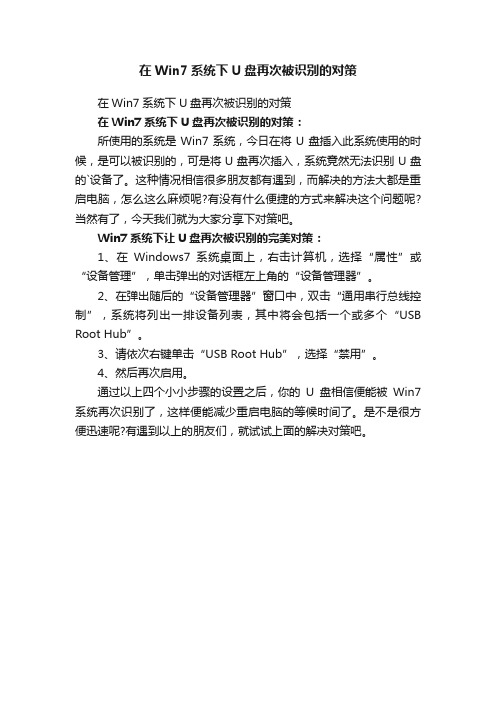 在 Win7 系统下 U 盘再次被识别的对策

在 Win7 系统下 U 盘再次被识别的对策

在 Win7 系统下 U 盘再次被识别的对策：

所使用的系统是 Win7 系统，今日在将 U 盘插入此系统使用的时候，是可以被识别的，可是将 U 盘再次插入，系统竟然无法识别 U 盘的`设备了。这种情况相信很多朋友都有遇到，而解决的方法大都是重启电脑，怎么这么麻烦呢?有没有什么便捷的方式来解决这个问题呢?当然有了，今天我们就为大家分享下对策吧。

Win7 系统下让 U 盘再次被识别的完美对策：

1、在 Windows7 系统桌面上，右击计算机，选择“属性”或“设备管理”，单击弹出的对话框左上角的“设备管理器”。

2、在弹出随后的“设备管理器”窗口中，双击“通用串行总线控制”，系统将列出一排设备列表，其中将会包括一个或多个“USB Root Hub”。

3、请依次右键单击“USB Root Hub”，选择“禁用”。

4、然后再次启用。

通过以上四个小小步骤的设置之后，你的 U 盘相信便能被 Win7 系统再次识别了，这样便能减少重启电脑的等候时间了。是不是很方便迅速呢?有遇到以上的朋友们，就试试上面的解决对策吧。